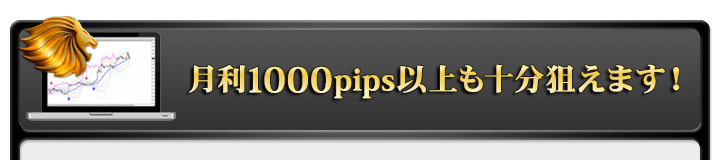 月利1000pips以上も十分狙えます！